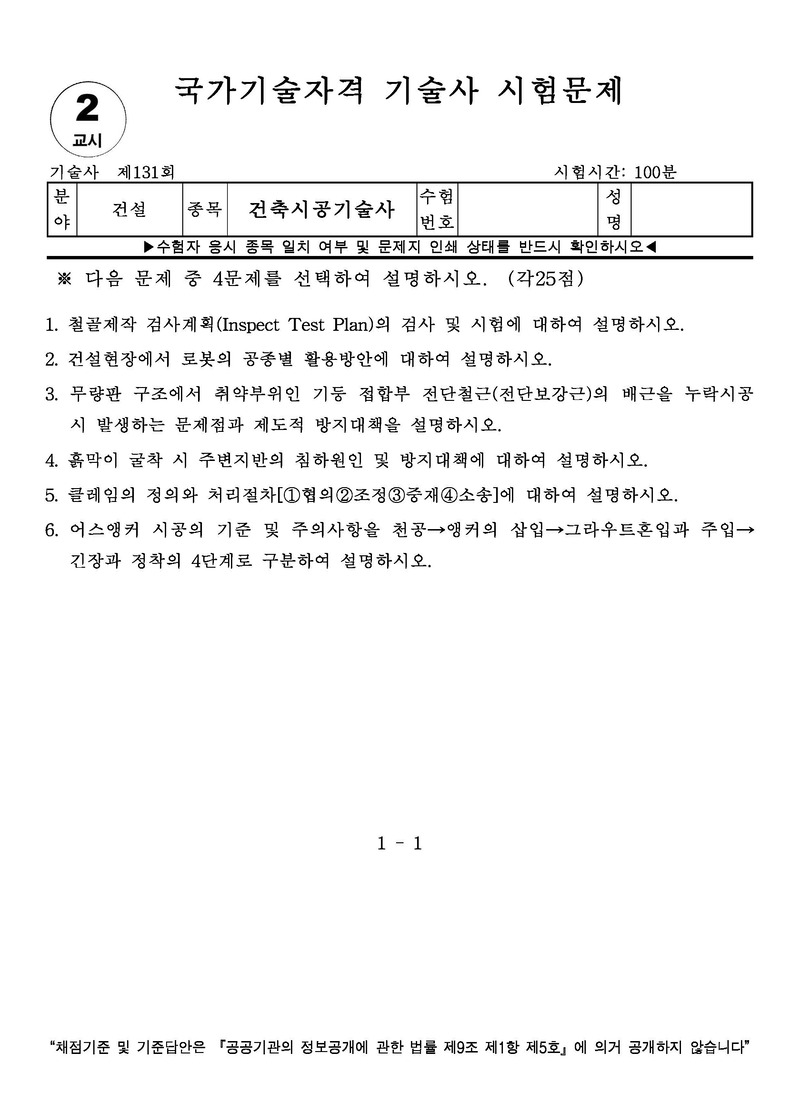 2
교시

국가기술자격 기술사 시험문제

기술사 제131회

시험시간: 100분

| 분야 | 건설 | 종목 | 건축시공기술사 | 수험번호 | | 성명 | |
|---|---|---|---|---|---|---|---|

▶수험자 응시 종목 일치 여부 및 문제지 인쇄 상태를 반드시 확인하시오◀

※ 다음 문제 중 4문제를 선택하여 설명하시오. (각25점)

1. 철골제작 검사계획(Inspect Test Plan)의 검사 및 시험에 대하여 설명하시오.

2. 건설현장에서 로봇의 공종별 활용방안에 대하여 설명하시오.

3. 무량판 구조에서 취약부위인 기둥 접합부 전단철근(전단보강근)의 배근을 누락시공 시 발생하는 문제점과 제도적 방지대책을 설명하시오.

4. 흙막이 굴착 시 주변지반의 침하원인 및 방지대책에 대하여 설명하시오.

5. 클레임의 정의와 처리절차[①협의②조정③중재④소송]에 대하여 설명하시오.

6. 어스앵커 시공의 기준 및 주의사항을 천공→앵커의 삽입→그라우트혼입과 주입→긴장과 정착의 4단계로 구분하여 설명하시오.

1 - 1

"채점기준 및 기준답안은 『공공기관의 정보공개에 관한 법률 제9조 제1항 제5호』에 의거 공개하지 않습니다"